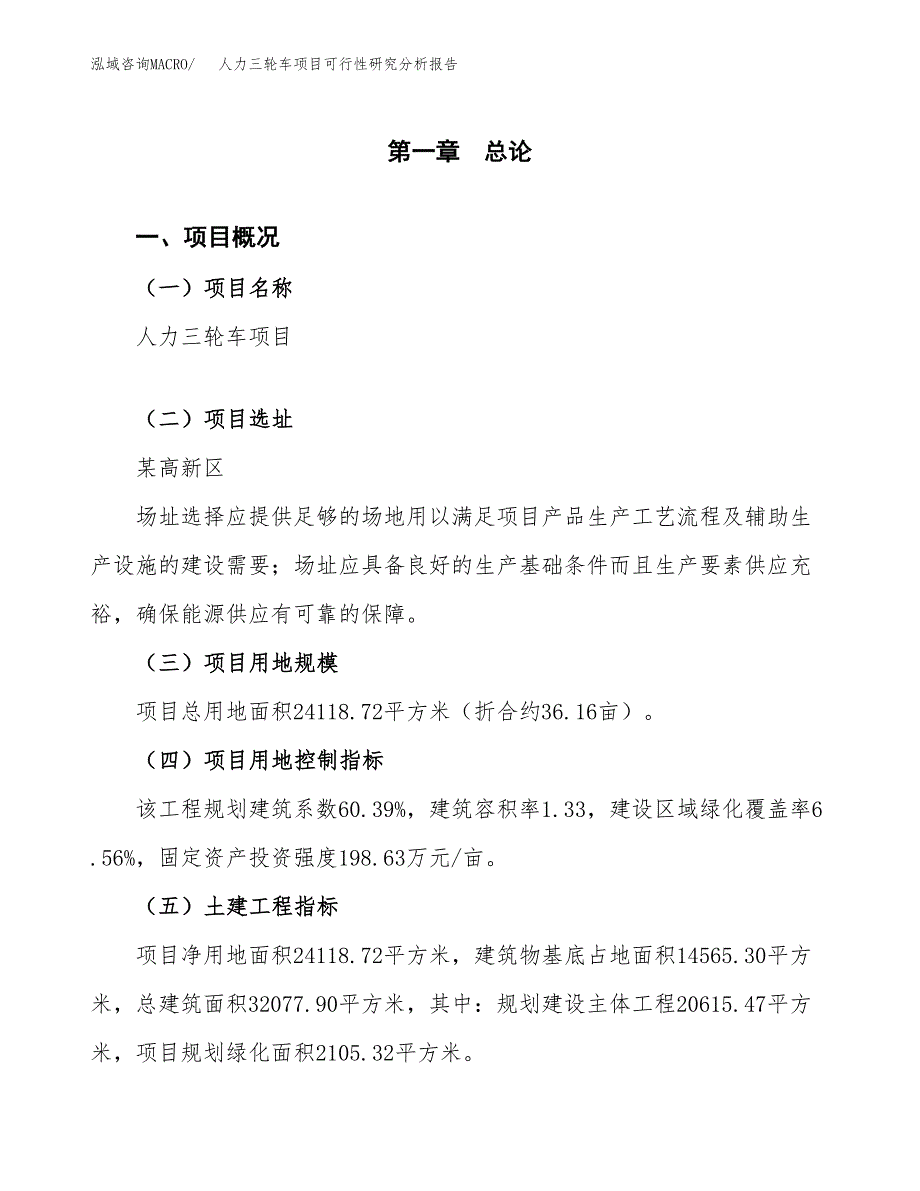 泓域咨询MACRO/　人力三轮车项目可行性研究分析报告

第一章　总论

一、项目概况

（一）项目名称

人力三轮车项目

（二）项目选址

某高新区

场址选择应提供足够的场地用以满足项目产品生产工艺流程及辅助生产设施的建设需要；场址应具备良好的生产基础条件而且生产要素供应充裕，确保能源供应有可靠的保障。

（三）项目用地规模

项目总用地面积24118.72平方米（折合约36.16亩）。

（四）项目用地控制指标

该工程规划建筑系数60.39%，建筑容积率1.33，建设区域绿化覆盖率6.56%，固定资产投资强度198.63万元/亩。

（五）土建工程指标

项目净用地面积24118.72平方米，建筑物基底占地面积14565.30平方米，总建筑面积32077.90平方米，其中：规划建设主体工程20615.47平方米，项目规划绿化面积2105.32平方米。